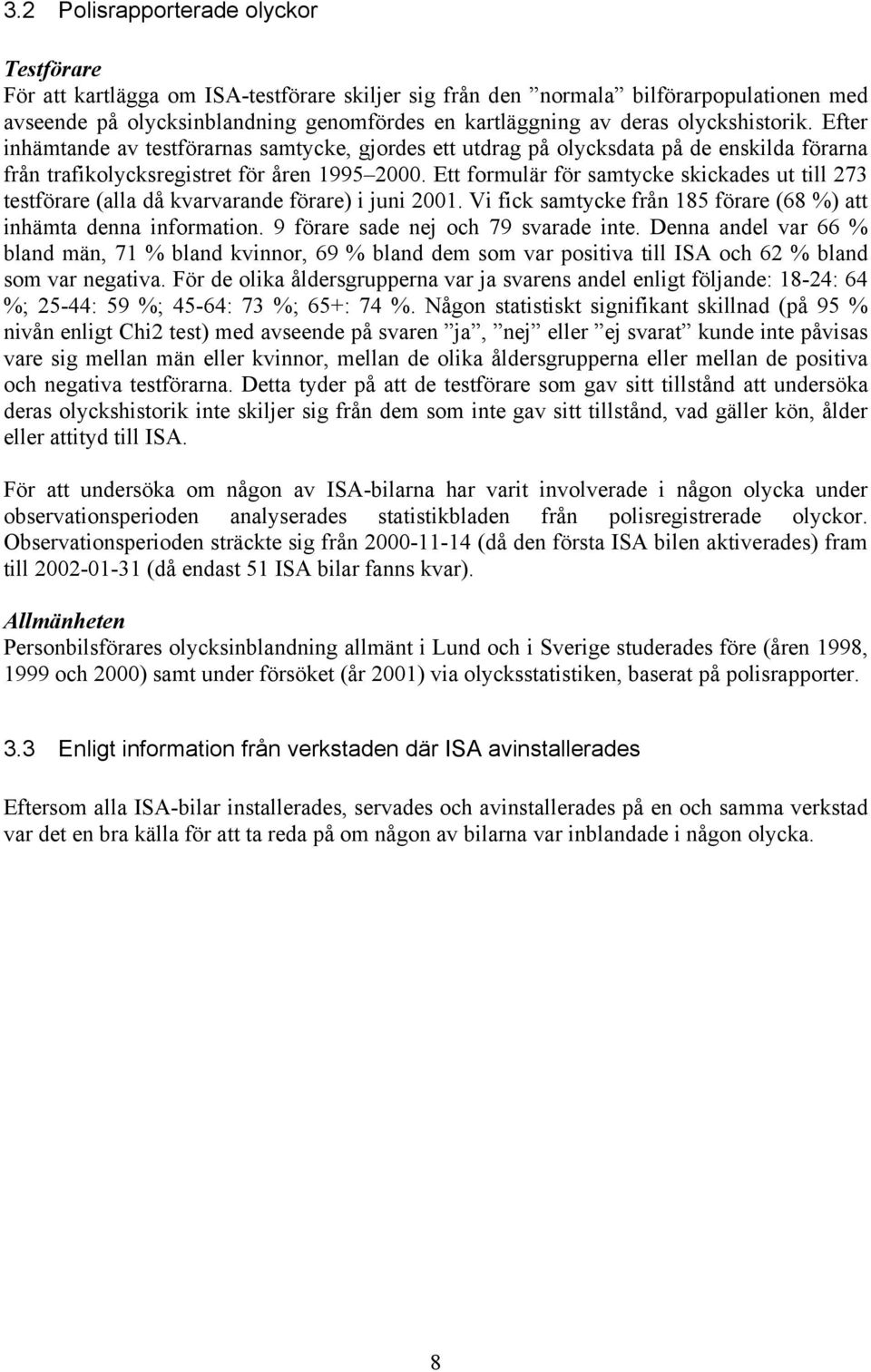 3.2 Polisrapporterade olyckor

Testförare
För att kartlägga om ISA-testförare skiljer sig från den ”normala” bilförarpopulationen med avseende på olycksinblandning genomfördes en kartläggning av deras olyckshistorik. Efter inhämtande av testförarnas samtycke, gjordes ett utdrag på olycksdata på de enskilda förarna från trafikolycksregistret för åren 1995–2000. Ett formulär för samtycke skickades ut till 273 testförare (alla då kvarvarande förare) i juni 2001. Vi fick samtycke från 185 förare (68 %) att inhämta denna information. 9 förare sade nej och 79 svarade inte. Denna andel var 66 % bland män, 71 % bland kvinnor, 69 % bland dem som var positiva till ISA och 62 % bland som var negativa. För de olika åldersgrupperna var ja svarens andel enligt följande: 18-24: 64 %; 25-44: 59 %; 45-64: 73 %; 65+: 74 %. Någon statistiskt signifikant skillnad (på 95 % nivån enligt Chi2 test) med avseende på svaren ”ja”, ”nej” eller ”ej svarat” kunde inte påvisas vare sig mellan män eller kvinnor, mellan de olika åldersgrupperna eller mellan de positiva och negativa testförarna. Detta tyder på att de testförare som gav sitt tillstånd att undersöka deras olyckshistorik inte skiljer sig från dem som inte gav sitt tillstånd, vad gäller kön, ålder eller attityd till ISA.

För att undersöka om någon av ISA-bilarna har varit involverade i någon olycka under observationsperioden analyserades statistikbladen från polisregistrerade olyckor. Observationsperioden sträckte sig från 2000-11-14 (då den första ISA bilen aktiverades) fram till 2002-01-31 (då endast 51 ISA bilar fanns kvar).

Allmänheten
Personbilsförares olycksinblandning allmänt i Lund och i Sverige studerades före (åren 1998, 1999 och 2000) samt under försöket (år 2001) via olycksstatistiken, baserat på polisrapporter.

3.3 Enligt information från verkstaden där ISA avinstallerades

Eftersom alla ISA-bilar installerades, servades och avinstallerades på en och samma verkstad var det en bra källa för att ta reda på om någon av bilarna var inblandade i någon olycka.

8